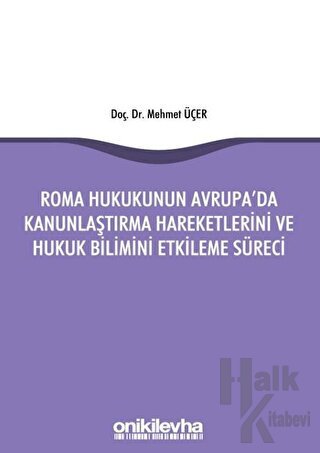 Doç. Dr. Mehmet ÜÇER

ROMA HUKUKUNUN AVRUPA'DA KANUNLAŞTIRMA HAREKETLERİNİ VE HUKUK BİLİMİNİ ETKİLEME SÜRECİ

onikilevha

Halk Kitabevi